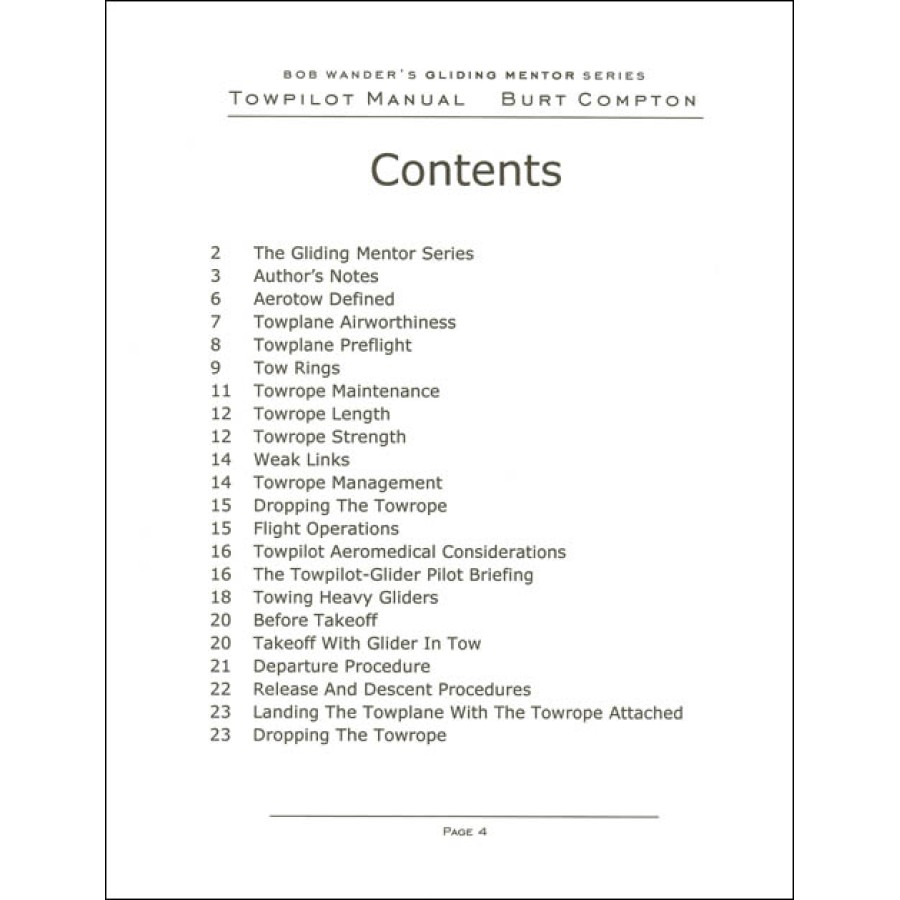 BOB WANDER'S GLIDING MENTOR SERIES
TOWPILOT MANUAL    BURT COMPTON

Contents

2 The Gliding Mentor Series
3 Author's Notes
6 Aerotow Defined
7 Towplane Airworthiness
8 Towplane Preflight
9 Tow Rings
11 Towrope Maintenance
12 Towrope Length
12 Towrope Strength
14 Weak Links
14 Towrope Management
15 Dropping The Towrope
15 Flight Operations
16 Towpilot Aeromedical Considerations
16 The Towpilot-Glider Pilot Briefing
18 Towing Heavy Gliders
20 Before Takeoff
20 Takeoff With Glider In Tow
21 Departure Procedure
22 Release And Descent Procedures
23 Landing The Towplane With The Towrope Attached
23 Dropping The Towrope

PAGE 4